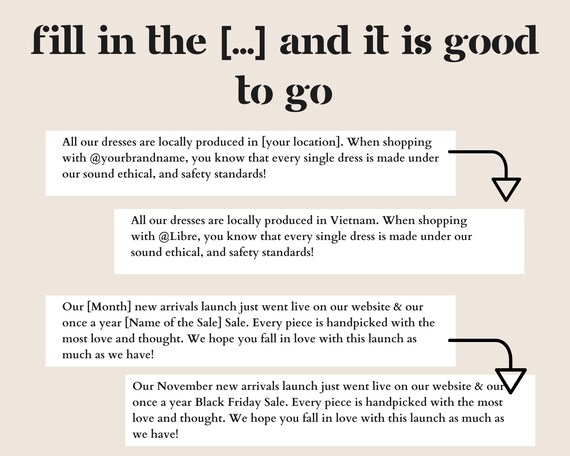 fill in the [...] and it is good to go

All our dresses are locally produced in [your location]. When shopping with @yourbrandname, you know that every single dress is made under our sound ethical, and safety standards!

All our dresses are locally produced in Vietnam. When shopping with @Libre, you know that every single dress is made under our sound ethical, and safety standards!

Our [Month] new arrivals launch just went live on our website & our once a year [Name of the Sale] Sale. Every piece is handpicked with the most love and thought. We hope you fall in love with this launch as much as we have!

Our November new arrivals launch just went live on our website & our once a year Black Friday Sale. Every piece is handpicked with the most love and thought. We hope you fall in love with this launch as much as we have!